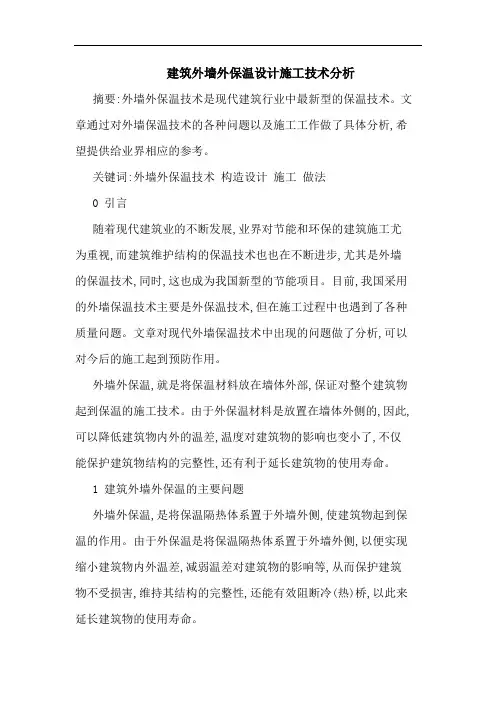 建筑外墙外保温设计施工技术分析

摘要:外墙外保温技术是现代建筑行业中最新型的保温技术。文章通过对外墙保温技术的各种问题以及施工工作做了具体分析,希望提供给业界相应的参考。

关键词:外墙外保温技术 构造设计 施工 做法

0 引言

随着现代建筑业的不断发展,业界对节能和环保的建筑施工尤为重视,而建筑维护结构的保温技术也也在不断进步,尤其是外墙的保温技术,同时,这也成为我国新型的节能项目。目前,我国采用的外墙保温技术主要是外保温技术,但在施工过程中也遇到了各种质量问题。文章对现代外墙保温技术中出现的问题做了分析,可以对今后的施工起到预防作用。

外墙外保温,就是将保温材料放在墙体外部,保证对整个建筑物起到保温的施工技术。由于外保温材料是放置在墙体外侧的,因此,可以降低建筑物内外的温差,温度对建筑物的影响也变小了,不仅能保护建筑物结构的完整性,还有利于延长建筑物的使用寿命。

1 建筑外墙外保温的主要问题

外墙外保温,是将保温隔热体系置于外墙外侧,使建筑物起到保温的作用。由于外保温是将保温隔热体系置于外墙外侧,以便实现缩小建筑物内外温差,减弱温差对建筑物的影响等,从而保护建筑物不受损害,维持其结构的完整性,还能有效阻断冷(热)桥,以此来延长建筑物的使用寿命。